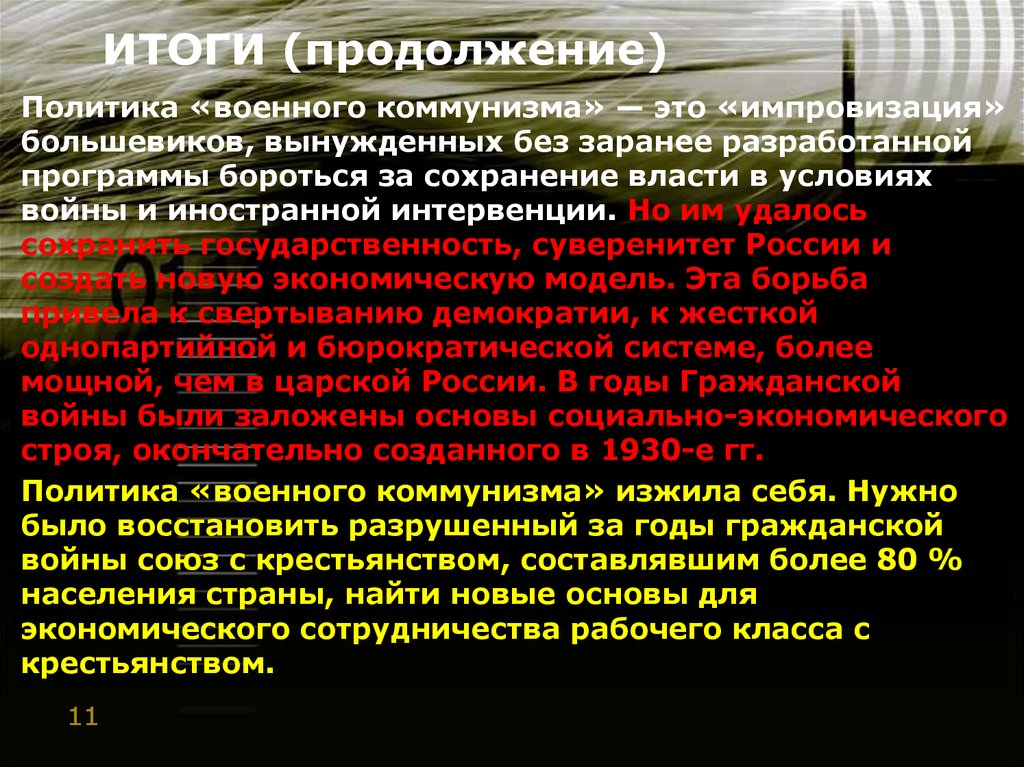 ИТОГИ (продолжение)

Политика «военного коммунизма» — это «импровизация» большевиков, вынужденных без заранее разработанной программы бороться за сохранение власти в условиях войны и иностранной интервенции. Но им удалось сохранить государственность, суверенитет России и создать новую экономическую модель. Эта борьба привела к свертыванию демократии, к жесткой однопартийной и бюрократической системе, более мощной, чем в царской России. В годы Гражданской войны были заложены основы социально-экономического строя, окончательно созданного в 1930-е гг.

Политика «военного коммунизма» изжила себя. Нужно было восстановить разрушенный за годы гражданской войны союз с крестьянством, составлявшим более 80 % населения страны, найти новые основы для экономического сотрудничества рабочего класса с крестьянством.

11